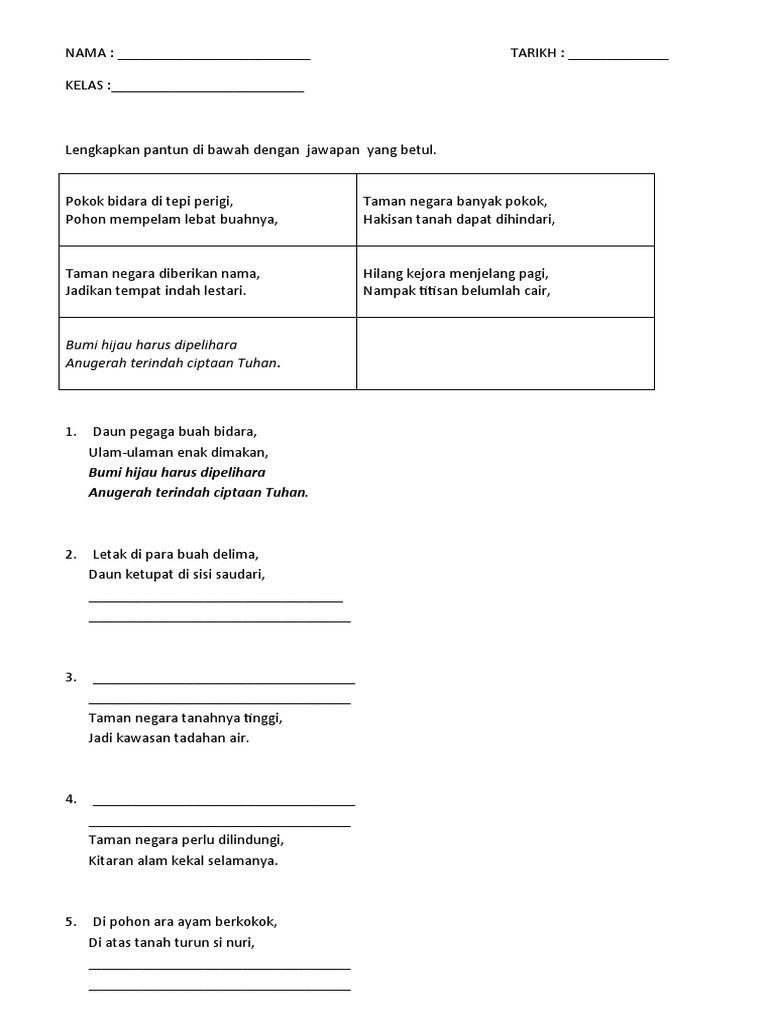 NAMA : ____                                    TARIKH : ____

KELAS :____

Lengkapkan pantun di bawah dengan jawapan yang betul.

| Pokok bidara di tepi perigi, Pohon mempelam lebat buahnya, | Taman negara banyak pokok, Hakisan tanah dapat dihindari, |
|---|---|
| Taman negara diberikan nama, Jadikan tempat indah lestari. | Hilang kejora menjelang pagi, Nampak titisan belumlah cair, |
| Bumi hijau harus dipelihara Anugerah terindah ciptaan Tuhan. | |

1. Daun pegaga buah bidara,
Ulam-ulaman enak dimakan,
Bumi hijau harus dipelihara
Anugerah terindah ciptaan Tuhan.

2. Letak di para buah delima,
Daun ketupat di sisi saudari,
____
____

3. ____
____
Taman negara tanahnya tinggi,
Jadi kawasan tadahan air.

4. ____
____
Taman negara perlu dilindungi,
Kitaran alam kekal selamanya.

5. Di pohon ara ayam berkokok,
Di atas tanah turun si nuri,
____
____